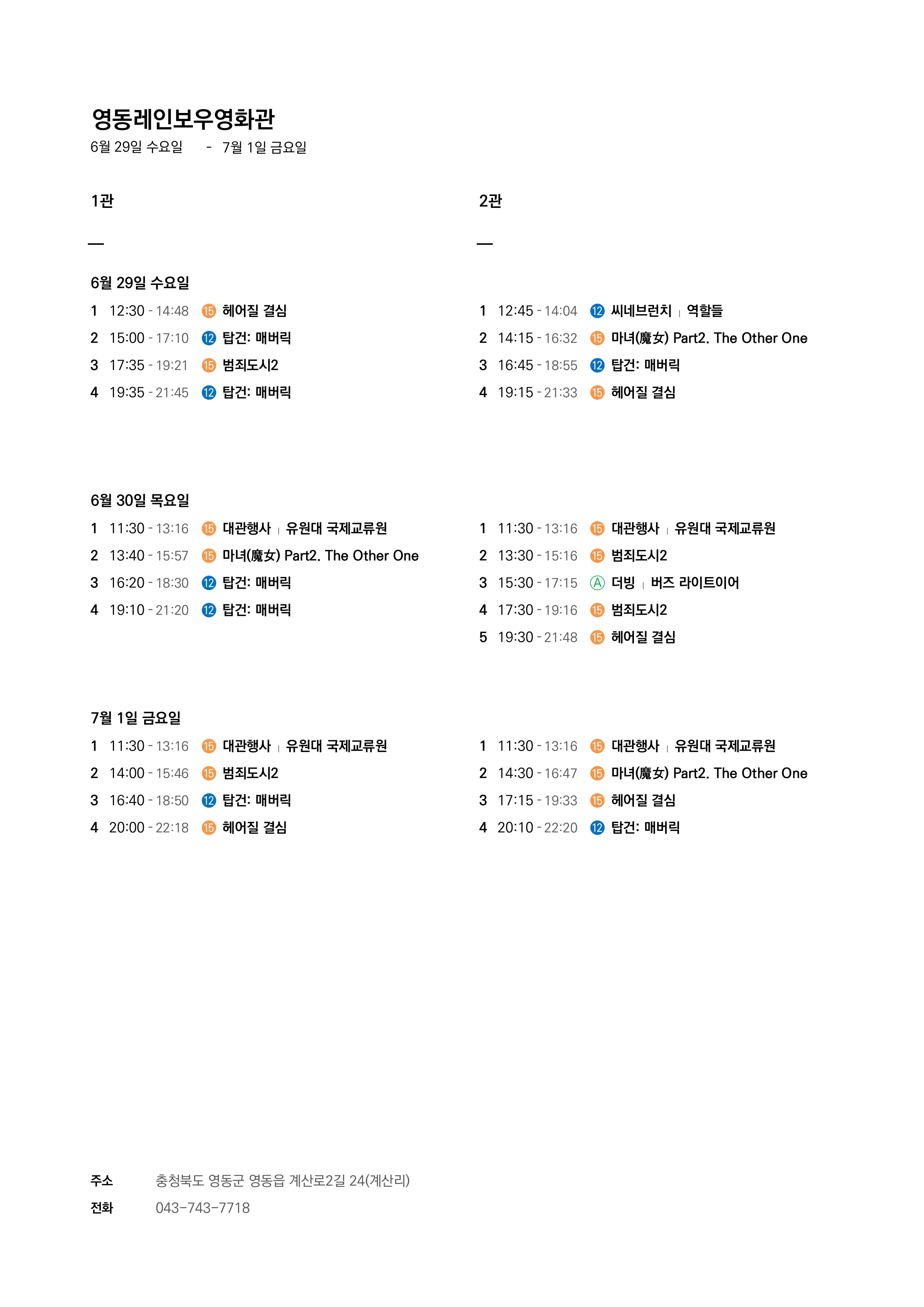 영동레인보우영화관
6월 29일 수요일 - 7월 1일 금요일

1관

—

6월 29일 수요일
1 12:30 - 14:48 15 헤어질 결심
2 15:00 - 17:10 12 탑건: 매버릭
3 17:35 - 19:21 15 범죄도시2
4 19:35 - 21:45 12 탑건: 매버릭

6월 30일 목요일
1 11:30 - 13:16 15 대관행사 | 유원대 국제교류원
2 13:40 - 15:57 15 마녀(魔女) Part2. The Other One
3 16:20 - 18:30 12 탑건: 매버릭
4 19:10 - 21:20 12 탑건: 매버릭

7월 1일 금요일
1 11:30 - 13:16 15 대관행사 | 유원대 국제교류원
2 14:00 - 15:46 15 범죄도시2
3 16:40 - 18:50 12 탑건: 매버릭
4 20:00 - 22:18 15 헤어질 결심

2관

—

1 12:45 - 14:04 12 씨네브런치 | 역할들
2 14:15 - 16:32 15 마녀(魔女) Part2. The Other One
3 16:45 - 18:55 12 탑건: 매버릭
4 19:15 - 21:33 15 헤어질 결심

1 11:30 - 13:16 15 대관행사 | 유원대 국제교류원
2 13:30 - 15:16 15 범죄도시2
3 15:30 - 17:15 A 더빙 | 버즈 라이트이어
4 17:30 - 19:16 15 범죄도시2
5 19:30 - 21:48 15 헤어질 결심

1 11:30 - 13:16 15 대관행사 | 유원대 국제교류원
2 14:30 - 16:47 15 마녀(魔女) Part2. The Other One
3 17:15 - 19:33 15 헤어질 결심
4 20:10 - 22:20 12 탑건: 매버릭

주소 충청북도 영동군 영동읍 계산로2길 24(계산리)
전화 043-743-7718